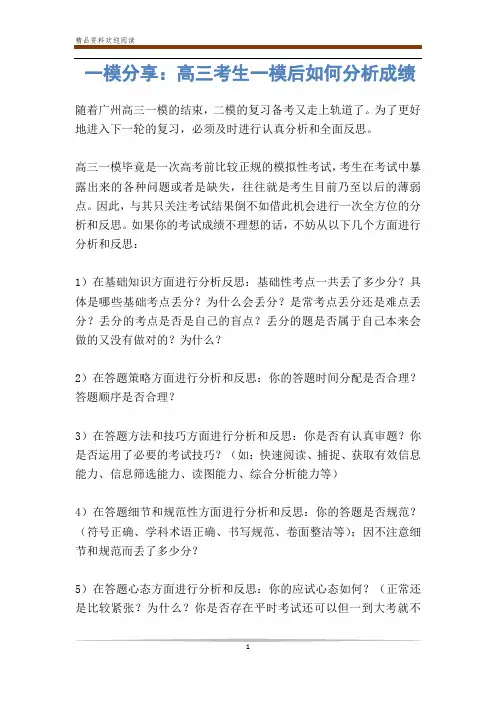 精品资料欢迎阅读

一模分享：高三考生一模后如何分析成绩

随着广州高三一模的结束，二模的复习备考又走上轨道了。为了更好地进入下一轮的复习，必须及时进行认真分析和全面反思。

高三一模毕竟是一次高考前比较正规的模拟性考试，考生在考试中暴露出来的各种问题或者是缺失，往往就是考生目前乃至以后的薄弱点。因此，与其只关注考试结果倒不如借此机会进行一次全方位的分析和反思。如果你的考试成绩不理想的话，不妨从以下几个方面进行分析和反思：

1）在基础知识方面进行分析反思：基础性考点一共丢了多少分？具体是哪些基础考点丢分？为什么会丢分？是常考点丢分还是难点丢分？丢分的考点是否是自己的盲点？丢分的题是否属于自己本来会做的又没有做对的？为什么？

2）在答题策略方面进行分析和反思：你的答题时间分配是否合理？答题顺序是否合理？

3）在答题方法和技巧方面进行分析和反思：你是否有认真审题？你是否运用了必要的考试技巧？（如：快速阅读、捕捉、获取有效信息能力、信息筛选能力、读图能力、综合分析能力等）

4）在答题细节和规范性方面进行分析和反思：你的答题是否规范？（符号正确、学科术语正确、书写规范、卷面整洁等）；因不注意细节和规范而丢了多少分？

5）在答题心态方面进行分析和反思：你的应试心态如何？（正常还是比较紧张？为什么？你是否存在平时考试还可以但一到大考就不

1